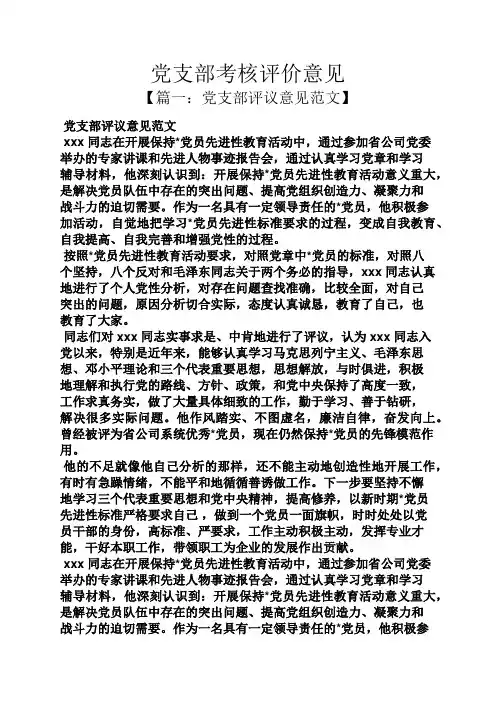 党支部考核评价意见

【篇一：党支部评议意见范文】

党支部评议意见范文

xxx 同志在开展保持*党员先进性教育活动中，通过参加省公司党委举办的专家讲课和先进人物事迹报告会，通过认真学习党章和学习辅导材料，他深刻认识到：开展保持*党员先进性教育活动意义重大，是解决党员队伍中存在的突出问题、提高党组织创造力、凝聚力和战斗力的迫切需要。作为一名具有一定领导责任的*党员，他积极参加活动，自觉地把学习*党员先进性标准要求的过程，变成自我教育、自我提高、自我完善和增强党性的过程。

按照*党员先进性教育活动要求，对照党章中*党员的标准，对照八个坚持，八个反对和毛泽东同志关于两个务必的指导，xxx 同志认真地进行了个人党性分析，对存在问题查找准确，比较全面，对自己突出的问题，原因分析切合实际，态度认真诚恳，教育了自己，也教育了大家。

同志们对 xxx 同志实事求是、中肯地进行了评议，认为 xxx 同志入党以来，特别是近年来，能够认真学习马克思列宁主义、毛泽东思想、邓小平理论和三个代表重要思想，思想解放，与时俱进，积极地理解和执行党的路线、方针、政策，和党中央保持了高度一致，工作求真务实，做了大量具体细致的工作，勤于学习、善于钻研，解决很多实际问题。他作风踏实、不图虚名，廉洁自律，奋发向上。曾经被评为省公司系统优秀*党员，现在仍然保持*党员的先锋模范作用。

他的不足就像他自己分析的那样，还不能主动地创造性地开展工作，有时有急躁情绪，不能平和地循循善诱做工作。下一步要坚持不懈地学习三个代表重要思想和党中央精神，提高修养，以新时期*党员先进性标准严格要求自己，做到一个党员一面旗帜，时时处处以党员干部的身份，高标准、严要求，工作主动积极主动，发挥专业才能，干好本职工作，带领职工为企业的发展作出贡献。

xxx 同志在开展保持*党员先进性教育活动中，通过参加省公司党委举办的专家讲课和先进人物事迹报告会，通过认真学习党章和学习辅导材料，他深刻认识到：开展保持*党员先进性教育活动意义重大，是解决党员队伍中存在的突出问题、提高党组织创造力、凝聚力和战斗力的迫切需要。作为一名具有一定领导责任的*党员，他积极参